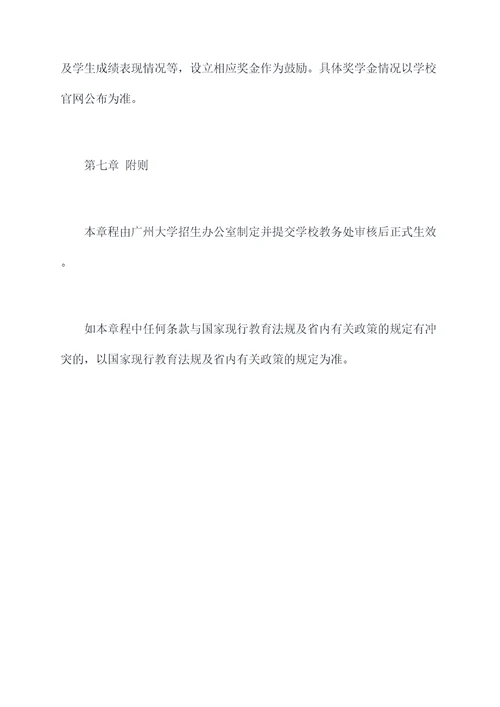 及学生成绩表现情况等，设立相应奖金作为鼓励。具体奖学金情况以学校官网公布为准。

第七章 附则

本章程由广州大学招生办公室制定并提交学校教务处审核后正式生效。

如本章程中任何条款与国家现行教育法规及省内有关政策的规定有冲突的，以国家现行教育法规及省内有关政策的规定为准。